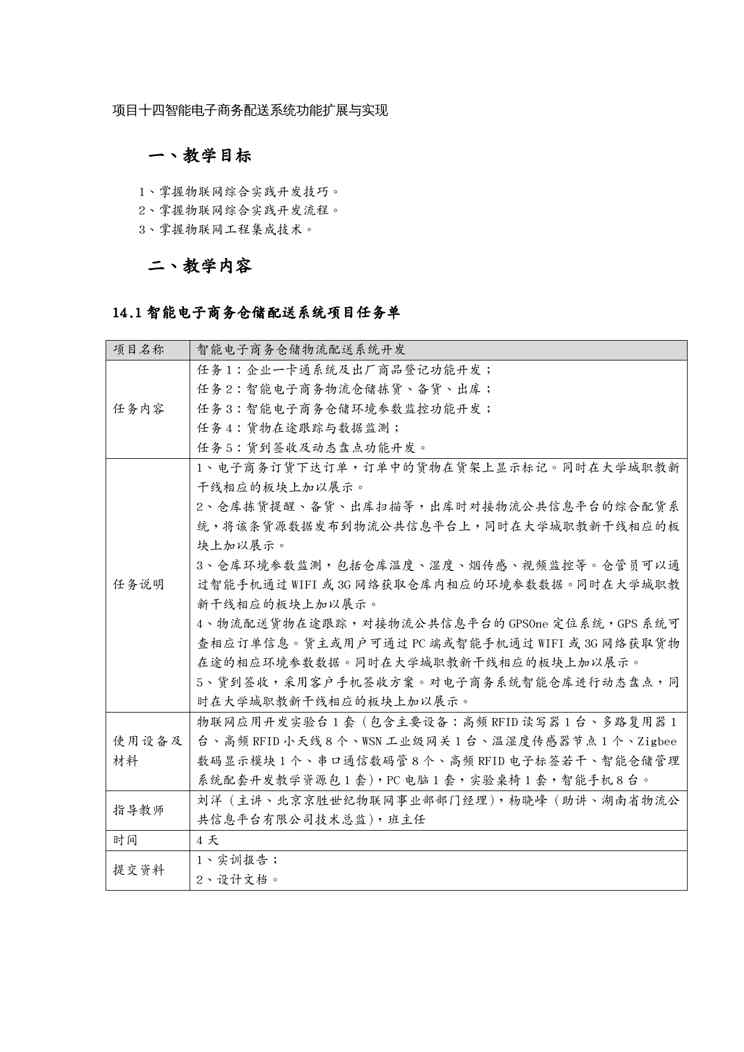 项目十四智能电子商务配送系统功能扩展与实现

一、教学目标

1、掌握物联网综合实践开发技巧。
2、掌握物联网综合实践开发流程。
3、掌握物联网工程集成技术。

二、教学内容

14.1 智能电子商务仓储配送系统项目任务单

| 项目名称 | 智能电子商务仓储物流配送系统开发 |
|---|---|
| 任务内容 | 任务1：企业一卡通系统及出厂商品登记功能开发；<br>任务2：智能电子商务物流仓储拣货、备货、出库；<br>任务3：智能电子商务仓储环境参数监控功能开发；<br>任务4：货物在途跟踪与数据监测；<br>任务5：货到签收及动态盘点功能开发。 |
| 任务说明 | 1、电子商务订货下达订单，订单中的货物在货架上显示标记。同时在大学城职教新干线相应的板块上加以展示。<br>2、仓库拣货提醒、备货、出库扫描等，出库时对接物流公共信息平台的综合配货系统，将该条货源数据发布到物流公共信息平台上，同时在大学城职教新干线相应的板块上加以展示。<br>3、仓库环境参数监测，包括仓库温度、湿度、烟传感、视频监控等。仓管员可以通过智能手机通过WIFI或3G网络获取仓库内相应的环境参数数据。同时在大学城职教新干线相应的板块上加以展示。<br>4、物流配送货物在途跟踪，对接物流公共信息平台的GPSOne定位系统，GPS系统可查相应订单信息。货主或用户可通过PC端或智能手机通过WIFI或3G网络获取货物在途的相应环境参数数据。同时在大学城职教新干线相应的板块上加以展示。<br>5、货到签收，采用客户手机签收方案。对电子商务系统智能仓库进行动态盘点，同时在大学城职教新干线相应的板块上加以展示。 |
| 使用设备及材料 | 物联网应用开发实验台1套（包含主要设备：高频RFID读写器1台、多路复用器1台、高频RFID小天线8个、WSN工业级网关1台、温湿度传感器节点1个、Zigbee数码显示模块1个、串口通信数码管8个、高频RFID电子标签若干、智能仓储管理系统配套开发教学资源包1套），PC电脑1套，实验桌椅1套，智能手机8台。 |
| 指导教师 | 刘洋（主讲、北京京胜世纪物联网事业部部门经理），杨晓峰（助讲、湖南省物流公共信息平台有限公司技术总监），班主任 |
| 时间 | 4天 |
| 提交资料 | 1、实训报告；<br>2、设计文档。 |